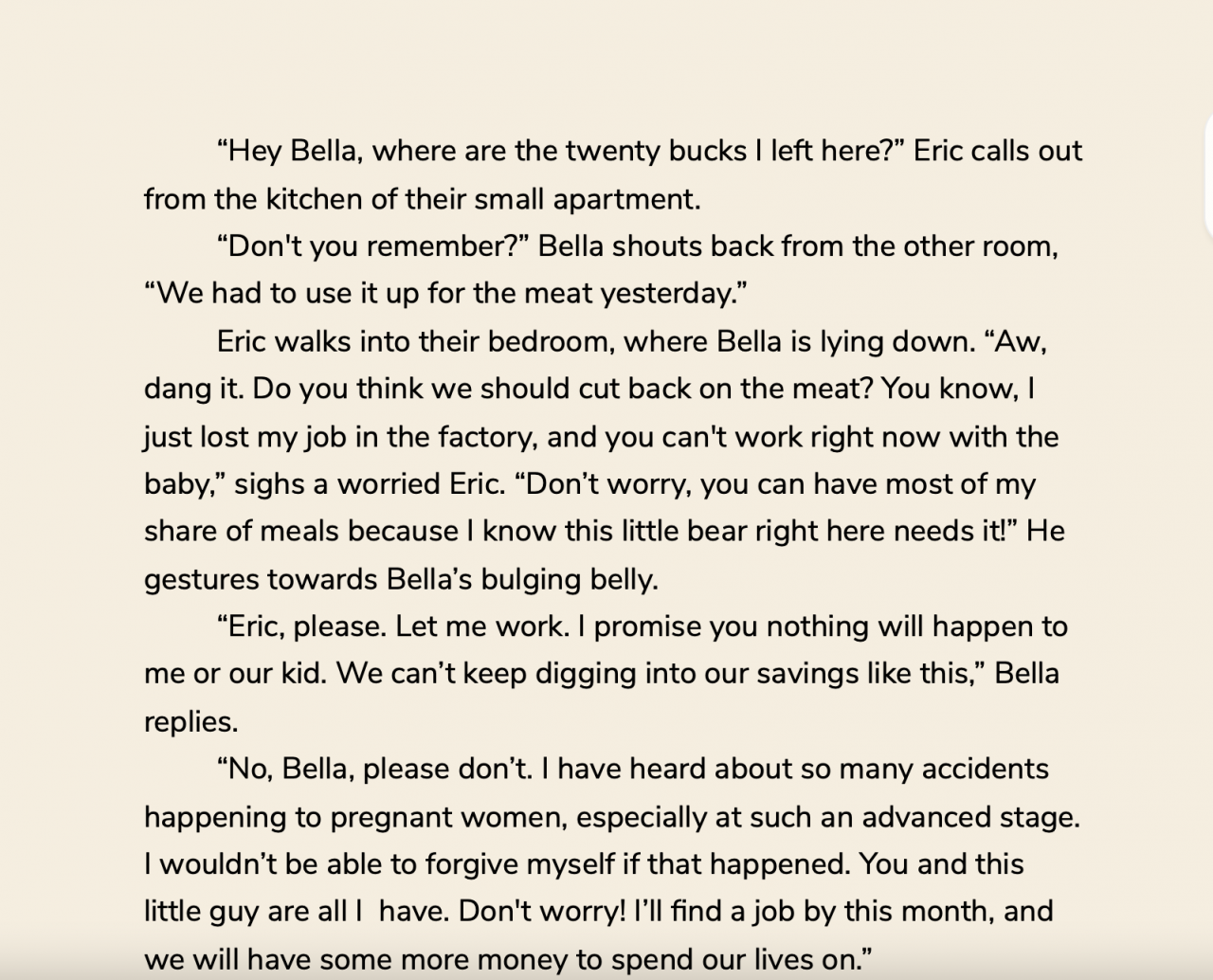 “Hey Bella, where are the twenty bucks I left here?” Eric calls out from the kitchen of their small apartment.

“Don't you remember?” Bella shouts back from the other room, “We had to use it up for the meat yesterday.”

Eric walks into their bedroom, where Bella is lying down. “Aw, dang it. Do you think we should cut back on the meat? You know, I just lost my job in the factory, and you can't work right now with the baby,” sighs a worried Eric. “Don’t worry, you can have most of my share of meals because I know this little bear right here needs it!” He gestures towards Bella’s bulging belly.

“Eric, please. Let me work. I promise you nothing will happen to me or our kid. We can’t keep digging into our savings like this,” Bella replies.

“No, Bella, please don’t. I have heard about so many accidents happening to pregnant women, especially at such an advanced stage. I wouldn’t be able to forgive myself if that happened. You and this little guy are all I have. Don't worry! I’ll find a job by this month, and we will have some more money to spend our lives on.”